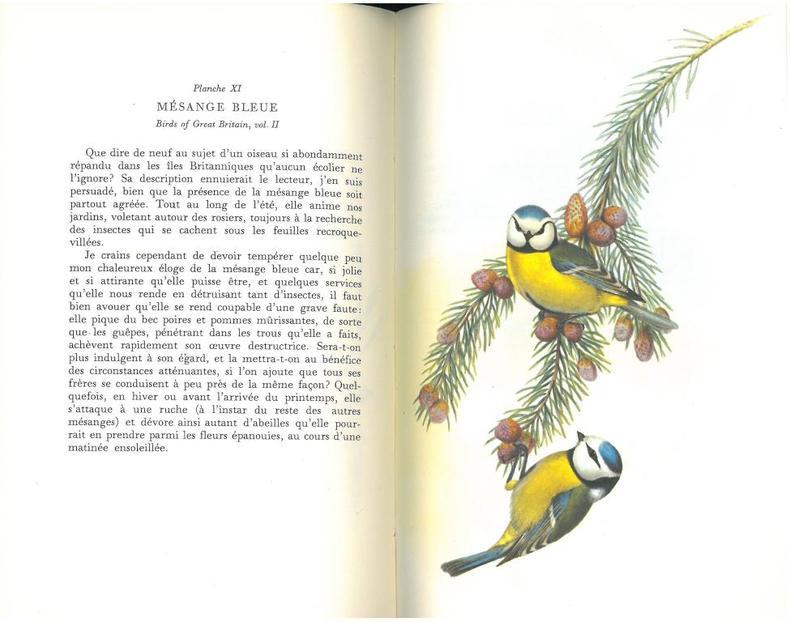 Planche XI

MÉSANGE BLEUE

Birds of Great Britain, vol. II

Que dire de neuf au sujet d'un oiseau si abondamment répandu dans les îles Britanniques qu'aucun écolier ne l'ignore? Sa description ennuierait le lecteur, j'en suis persuadé, bien que la présence de la mésange bleue soit partout agréée. Tout au long de l'été, elle anime nos jardins, voletant autour des rosiers, toujours à la recherche des insectes qui se cachent sous les feuilles recroquevillées.

Je crains cependant de devoir tempérer quelque peu mon chaleureux éloge de la mésange bleue car, si jolie et si attirante qu'elle puisse être, et quelques services qu'elle nous rende en détruisant tant d'insectes, il faut bien avouer qu'elle se rend coupable d'une grave faute: elle pique du bec poires et pommes mûrissantes, de sorte que les guêpes, pénétrant dans les trous qu'elle a faits, achèvent rapidement son œuvre destructrice. Sera-t-on plus indulgent à son égard, et la mettra-t-on au bénéfice des circonstances atténuantes, si l'on ajoute que tous ses frères se conduisent à peu près de la même façon? Quelquefois, en hiver ou avant l'arrivée du printemps, elle s'attaque à une ruche (à l'instar du reste des autres mésanges) et dévore ainsi autant d'abeilles qu'elle pourrait en prendre parmi les fleurs épanouies, au cours d'une matinée ensoleillée.